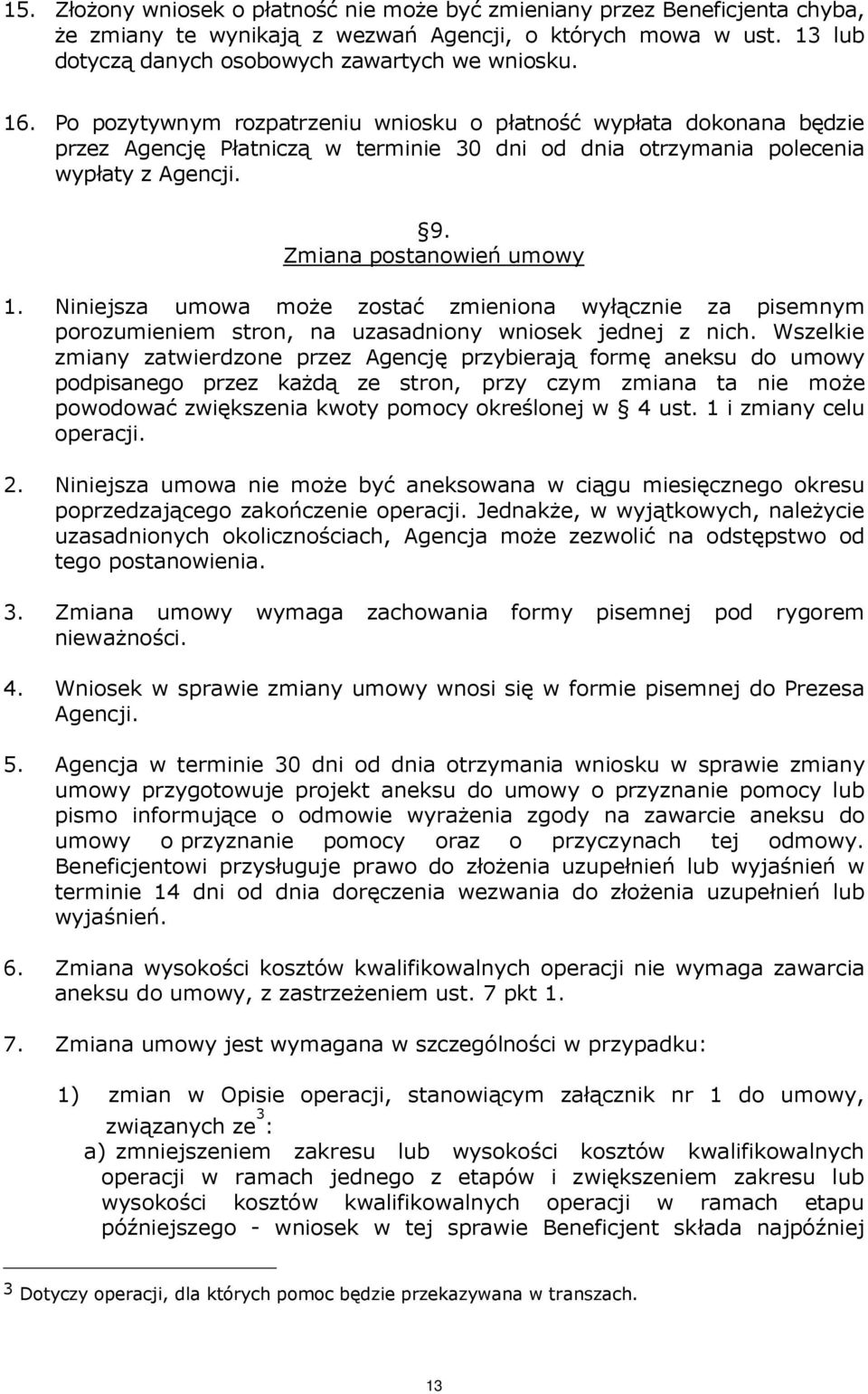 15. Złożony wniosek o płatność nie może być zmieniany przez Beneficjenta chyba, że zmiany te wynikają z wezwań Agencji, o których mowa w ust. 13 lub dotyczą danych osobowych zawartych we wniosku.

16. Po pozytywnym rozpatrzeniu wniosku o płatność wypłata dokonana będzie przez Agencję Płatniczą w terminie 30 dni od dnia otrzymania polecenia wypłaty z Agencji.

§9.
Zmiana postanowień umowy

1. Niniejsza umowa może zostać zmieniona wyłącznie za pisemnym porozumieniem stron, na uzasadniony wniosek jednej z nich. Wszelkie zmiany zatwierdzone przez Agencję przybierają formę aneksu do umowy podpisanego przez każdą ze stron, przy czym zmiana ta nie może powodować zwiększenia kwoty pomocy określonej w § 4 ust. 1 i zmiany celu operacji.

2. Niniejsza umowa nie może być aneksowana w ciągu miesięcznego okresu poprzedzającego zakończenie operacji. Jednakże, w wyjątkowych, należycie uzasadnionych okolicznościach, Agencja może zezwolić na odstępstwo od tego postanowienia.

3. Zmiana umowy wymaga zachowania formy pisemnej pod rygorem nieważności.

4. Wniosek w sprawie zmiany umowy wnosi się w formie pisemnej do Prezesa Agencji.

5. Agencja w terminie 30 dni od dnia otrzymania wniosku w sprawie zmiany umowy przygotowuje projekt aneksu do umowy o przyznanie pomocy lub pismo informujące o odmowie wyrażenia zgody na zawarcie aneksu do umowy o przyznanie pomocy oraz o przyczynach tej odmowy. Beneficjentowi przysługuje prawo do złożenia uzupełnień lub wyjaśnień w terminie 14 dni od dnia doręczenia wezwania do złożenia uzupełnień lub wyjaśnień.

6. Zmiana wysokości kosztów kwalifikowalnych operacji nie wymaga zawarcia aneksu do umowy, z zastrzeżeniem ust. 7 pkt 1.

7. Zmiana umowy jest wymagana w szczególności w przypadku:

1) zmian w Opisie operacji, stanowiącym załącznik nr 1 do umowy, związanych ze$^3$:
a) zmniejszeniem zakresu lub wysokości kosztów kwalifikowalnych operacji w ramach jednego z etapów i zwiększeniem zakresu lub wysokości kosztów kwalifikowalnych operacji w ramach etapu późniejszego - wniosek w tej sprawie Beneficjent składa najpóźniej

$^3$ Dotyczy operacji, dla których pomoc będzie przekazywana w transzach.

13